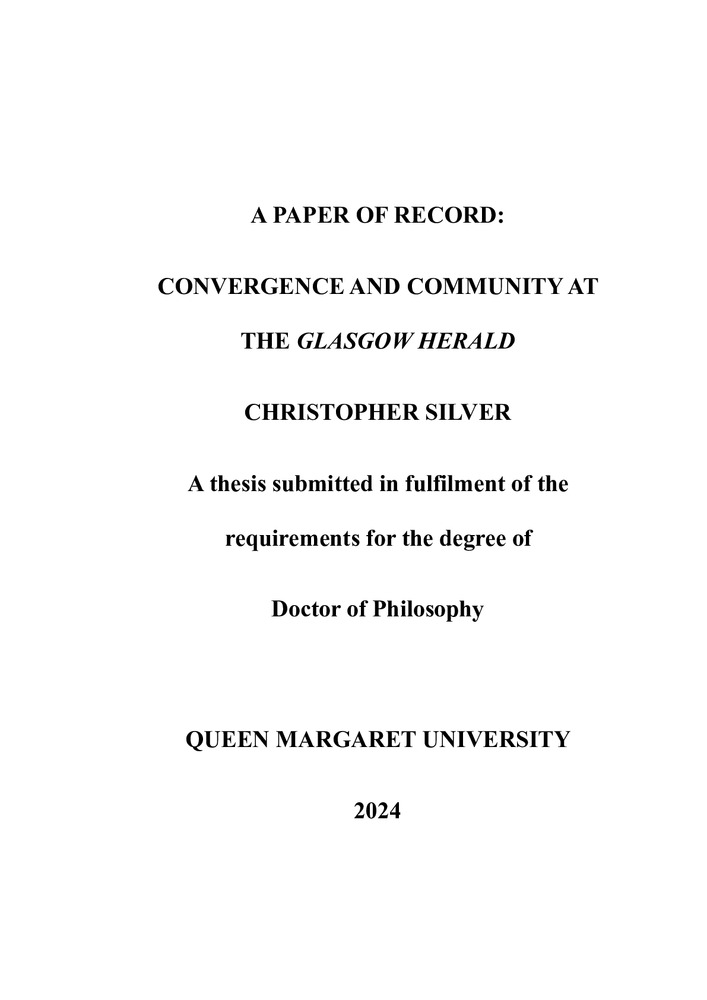 A PAPER OF RECORD:

CONVERGENCE AND COMMUNITY AT THE GLASGOW HERALD

CHRISTOPHER SILVER

A thesis submitted in fulfilment of the requirements for the degree of Doctor of Philosophy

QUEEN MARGARET UNIVERSITY

2024